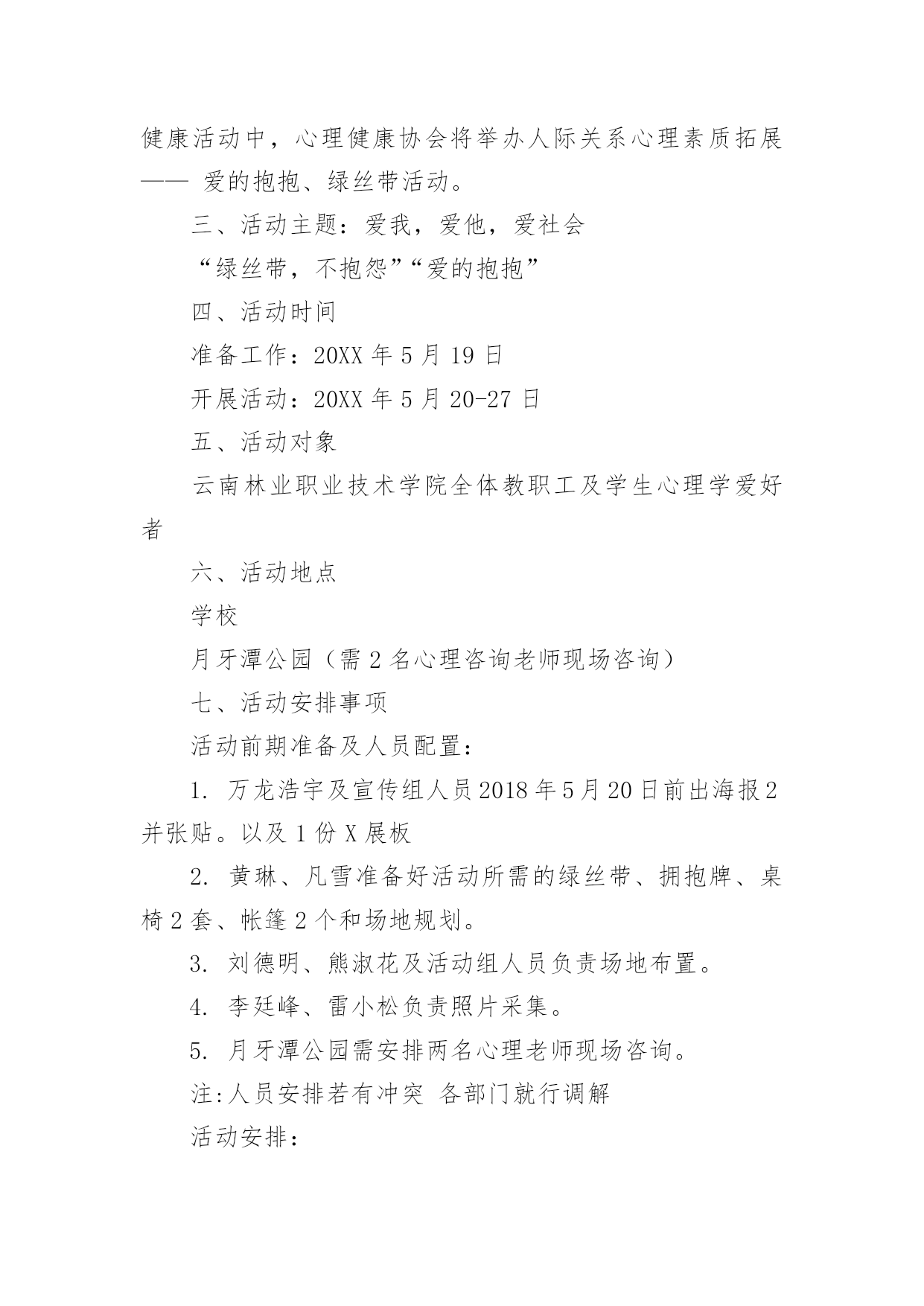 健康活动中，心理健康协会将举办人际关系心理素质拓展—— 爱的抱抱、绿丝带活动。

三、活动主题：爱我，爱他，爱社会

“绿丝带，不抱怨”“爱的抱抱”

四、活动时间

准备工作：20XX 年 5 月 19 日

开展活动：20XX 年 5 月 20-27 日

五、活动对象

云南林业职业技术学院全体教职工及学生心理学爱好者

六、活动地点

学校

月牙潭公园（需 2 名心理咨询老师现场咨询）

七、活动安排事项

活动前期准备及人员配置：

1. 万龙浩宇及宣传组人员 2018 年 5 月 20 日前出海报 2 并张贴。以及 1 份 X 展板

2. 黄琳、凡雪准备好活动所需的绿丝带、拥抱牌、桌椅 2 套、帐篷 2 个和场地规划。

3. 刘德明、熊淑花及活动组人员负责场地布置。

4. 李廷峰、雷小松负责照片采集。

5. 月牙潭公园需安排两名心理老师现场咨询。

注:人员安排若有冲突 各部门就行调解

活动安排：